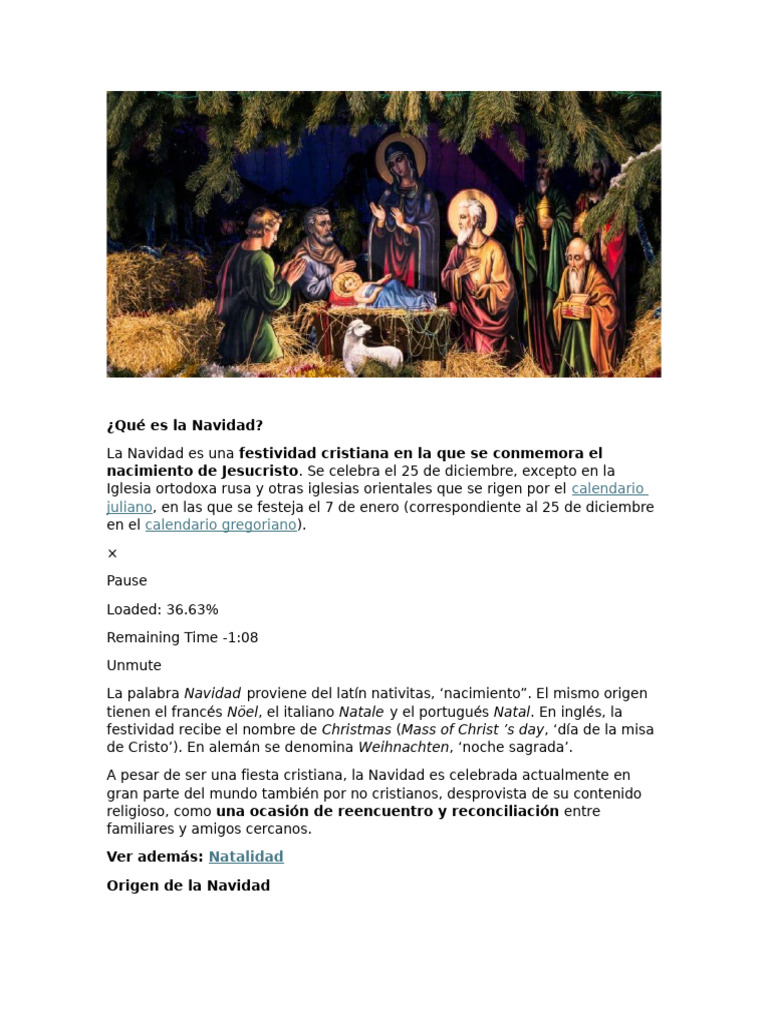 ¿Qué es la Navidad?

La Navidad es una festividad cristiana en la que se conmemora el nacimiento de Jesucristo. Se celebra el 25 de diciembre, excepto en la Iglesia ortodoxa rusa y otras iglesias orientales que se rigen por el calendario juliano, en las que se festeja el 7 de enero (correspondiente al 25 de diciembre en el calendario gregoriano).

×

Pause

Loaded: 36.63%

Remaining Time -1:08

Unmute

La palabra Navidad proviene del latín nativitas, 'nacimiento". El mismo origen tienen el francés Nöel, el italiano Natale y el portugués Natal. En inglés, la festividad recibe el nombre de Christmas (Mass of Christ 's day, 'día de la misa de Cristo'). En alemán se denomina Weihnachten, 'noche sagrada'.

A pesar de ser una fiesta cristiana, la Navidad es celebrada actualmente en gran parte del mundo también por no cristianos, desprovista de su contenido religioso, como una ocasión de reencuentro y reconciliación entre familiares y amigos cercanos.

Ver además: Natalidad

Origen de la Navidad